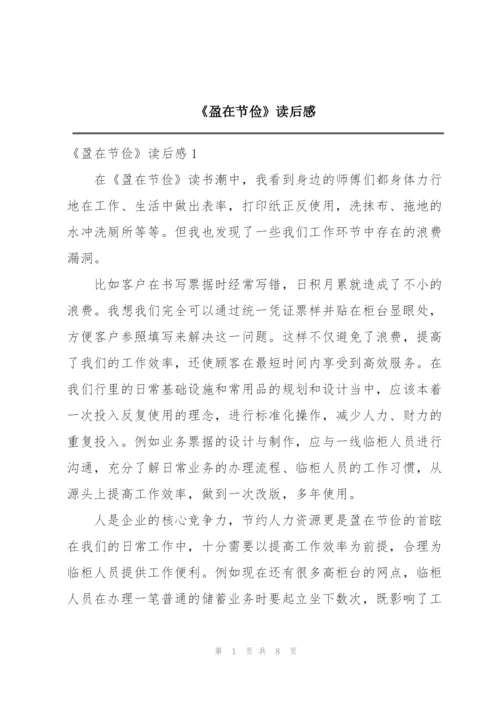 《盈在节俭》读后感

《盈在节俭》读后感 1

在《盈在节俭》读书潮中，我看到身边的师傅们都身体力行地在工作、生活中做出表率，打印纸正反使用，洗抹布、拖地的水冲洗厕所等等。但我也发现了一些我们工作环节中存在的浪费漏洞。

比如客户在书写票据时经常写错，日积月累就造成了不小的浪费。我想我们完全可以通过统一凭证票样并贴在柜台显眼处，方便客户参照填写来解决这一问题。这样不仅避免了浪费，提高了我们的工作效率，还使顾客在最短时间内享受到高效服务。在我们行里的日常基础设施和常用品的规划和设计当中，应该本着一次投入反复使用的理念，进行标准化操作，减少人力、财力的重复投入。例如业务票据的设计与制作，应与一线临柜人员进行沟通，充分了解日常业务的办理流程、临柜人员的工作习惯，从源头上提高工作效率，做到一次改版，多年使用。

人是企业的核心竞争力，节约人力资源更是盈在节俭的首眩在我们的日常工作中，十分需要以提高工作效率为前提，合理为临柜人员提供工作便利。例如现在还有很多高柜台的网点，临柜人员在办理一笔普通的储蓄业务时要起立坐下数次，既影响了工

第 1 页 共 8 页